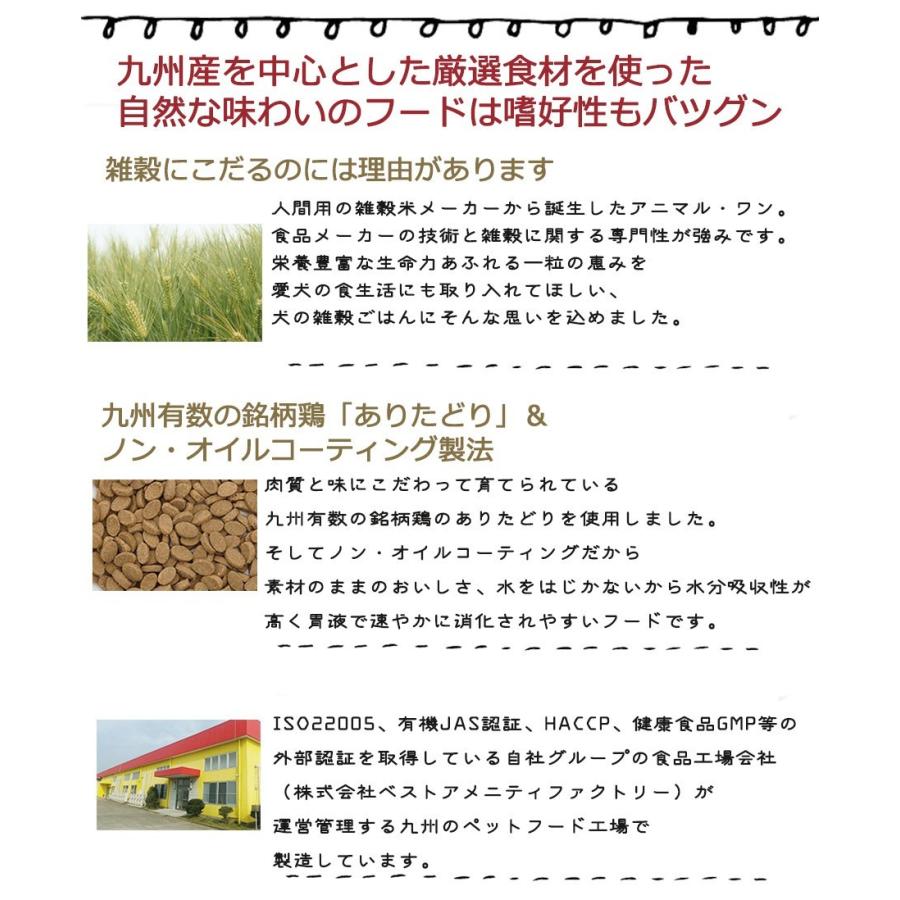 九州産を中心とした厳選食材を使った
自然な味わいのフードは嗜好性もバツグン

雑穀にこだるのには理由があります

人間用の雑穀米メーカーから誕生したアニマル・ワン。
食品メーカーの技術と雑穀に関する専門性が強みです。
栄養豊富な生命力あふれる一粒の恵みを
愛犬の食生活にも取り入れてほしい、
犬の雑穀ごはんにそんな思いを込めました。

九州有数の銘柄鶏「ありたどり」&
ノン・オイルコーティング製法

肉質と味にこだわって育てられている
九州有数の銘柄鶏のありたどりを使用しました。
そしてノン・オイルコーティングだから
素材のままのおいしさ、水をはじかないから水分吸収性が
高く胃液で速やかに消化されやすいフードです。

ISO22005、有機JAS認証、HACCP、健康食品GMP等の
外部認証を取得している自社グループの食品工場会社
（株式会社ベストアメニティファクトリー）が
運営管理する九州のペットフード工場で
製造しています。